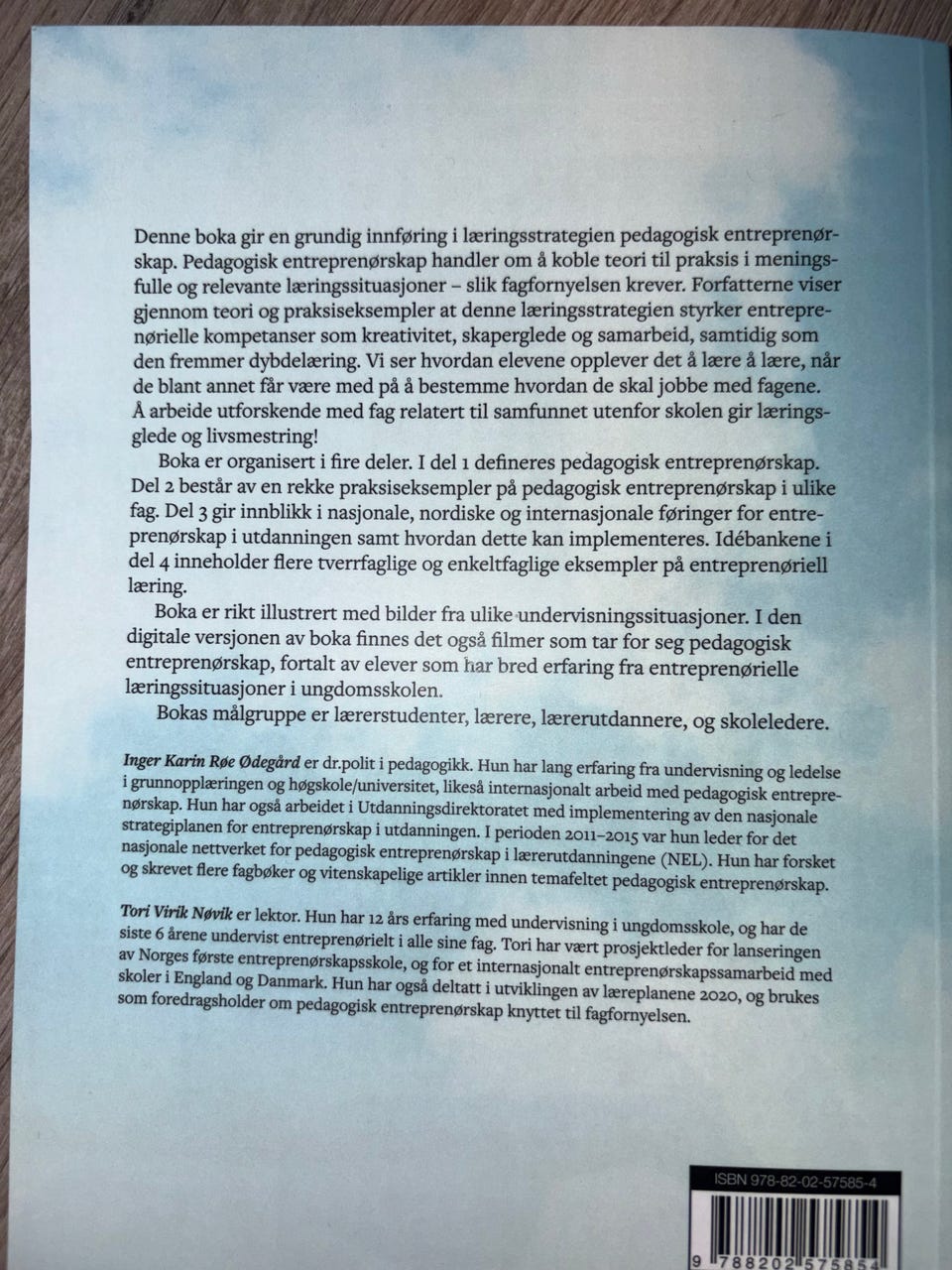 Denne boka gir en grundig innføring i læringsstrategien pedagogisk entreprenørskap. Pedagogisk entreprenørskap handler om å koble teori til praksis i meningsfulle og relevante læringssituasjoner – slik fagfornyelsen krever. Forfatterne viser gjennom teori og praksiseksempler at denne læringsstrategien styrker entreprenørielle kompetanser som kreativitet, skaperglede og samarbeid, samtidig som den fremmer dybdelæring. Vi ser hvordan elevene opplever det å lære å lære, når de blant annet får være med på å bestemme hvordan de skal jobbe med fagene. Å arbeide utforskende med fag relatert til samfunnet utenfor skolen gir læringsglede og livsmestring!

Boka er organisert i fire deler. I del 1 defineres pedagogisk entreprenørskap. Del 2 består av en rekke praksiseksempler på pedagogisk entreprenørskap i ulike fag. Del 3 gir innblikk i nasjonale, nordiske og internasjonale føringer for entreprenørskap i utdanningen samt hvordan dette kan implementeres. Idébankene i del 4 inneholder flere tverrfaglige og enkeltfaglige eksempler på entreprenøriell læring.

Boka er rikt illustrert med bilder fra ulike undervisningssituasjoner. I den digitale versjonen av boka finnes det også filmer som tar for seg pedagogisk entreprenørskap, fortalt av elever som har bred erfaring fra entreprenørielle læringssituasjoner i ungdomsskolen.

Bokas målgruppe er lærerstudenter, lærere, lærerutdannere, og skoleledere.

Inger Karin Røe Ødegård er dr.polit i pedagogikk. Hun har lang erfaring fra undervisning og ledelse i grunnopplæringen og høgskole/universitet, likeså internasjonalt arbeid med pedagogisk entreprenørskap. Hun har også arbeidet i Utdanningsdirektoratet med implementering av den nasjonale strategiplanen for entreprenørskap i utdanningen. I perioden 2011–2015 var hun leder for det nasjonale nettverket for pedagogisk entreprenørskap i lærerutdanningene (NEL). Hun har forsket og skrevet flere fagbøker og vitenskapelige artikler innen temafeltet pedagogisk entreprenørskap.

Tori Virik Nøvik er lektor. Hun har 12 års erfaring med undervisning i ungdomsskole, og har de siste 6 årene undervist entreprenørielt i alle sine fag. Tori har vært prosjektleder for lanseringen av Norges første entreprenørskapsskole, og for et internasjonalt entreprenørskapssamarbeid med skoler i England og Danmark. Hun har også deltatt i utviklingen av læreplanene 2020, og brukes som foredragsholder om pedagogisk entreprenørskap knyttet til fagfornyelsen.

ISBN 978-82-02-57585-4

9 788202 575854